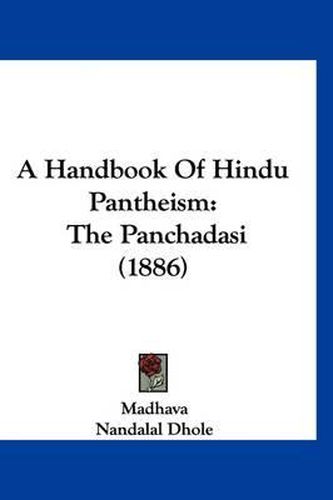 A Handbook Of Hindu Pantheism: The Panchadasi (1886)

Madhava
Nandalal Dhole